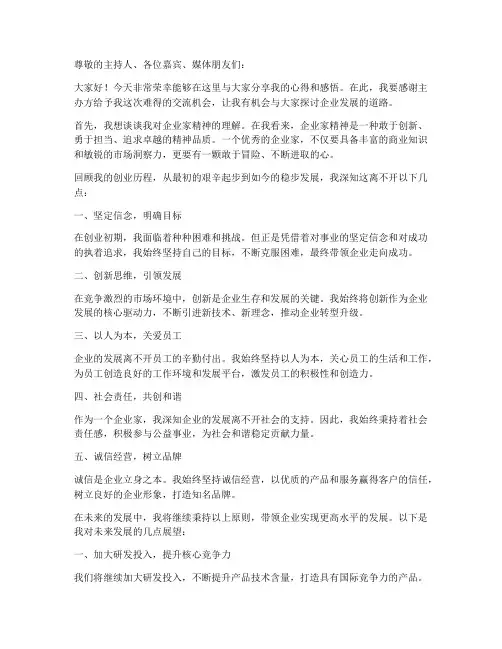 尊敬的主持人、各位嘉宾、媒体朋友们：

大家好！今天非常荣幸能够在这里与大家分享我的心得和感悟。在此，我要感谢主办方给予我这次难得的交流机会，让我有机会与大家探讨企业发展的道路。

首先，我想谈谈我对企业家精神的理解。在我看来，企业家精神是一种敢于创新、勇于担当、追求卓越的精神品质。一个优秀的企业家，不仅要具备丰富的商业知识和敏锐的市场洞察力，更要有一颗敢于冒险、不断进取的心。

回顾我的创业历程，从最初的艰辛起步到如今的稳步发展，我深知这离不开以下几点：

一、坚定信念，明确目标

在创业初期，我面临着种种困难和挑战。但正是凭借着对事业的坚定信念和对成功的执着追求，我始终坚持自己的目标，不断克服困难，最终带领企业走向成功。

二、创新思维，引领发展

在竞争激烈的市场环境中，创新是企业生存和发展的关键。我始终将创新作为企业发展的核心驱动力，不断引进新技术、新理念，推动企业转型升级。

三、以人为本，关爱员工

企业的发展离不开员工的辛勤付出。我始终坚持以人为本，关心员工的生活和工作，为员工创造良好的工作环境和发展平台，激发员工的积极性和创造力。

四、社会责任，共创和谐

作为一个企业家，我深知企业的发展离不开社会的支持。因此，我始终秉持着社会责任感，积极参与公益事业，为社会和谐稳定贡献力量。

五、诚信经营，树立品牌

诚信是企业立身之本。我始终坚持诚信经营，以优质的产品和服务赢得客户的信任，树立良好的企业形象，打造知名品牌。

在未来的发展中，我将继续秉持以上原则，带领企业实现更高水平的发展。以下是我对未来发展的几点展望：

一、加大研发投入，提升核心竞争力

我们将继续加大研发投入，不断提升产品技术含量，打造具有国际竞争力的产品。